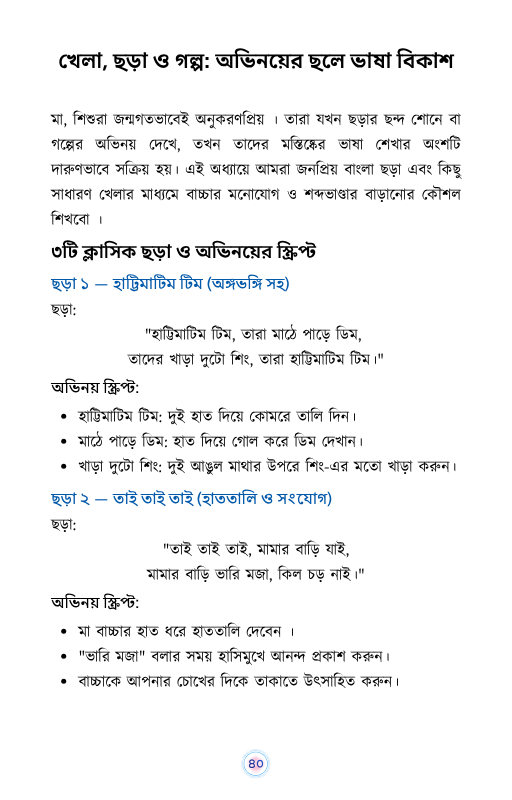 খেলা, ছড়া ও গল্প: অভিনয়ের ছলে ভাষা বিকাশ

মা, শিশুরা জন্মগতভাবেই অনুকরণপ্রিয় । তারা যখন ছড়ার ছন্দ শোনে বা গল্পের অভিনয় দেখে, তখন তাদের মস্তিষ্কের ভাষা শেখার অংশটি দারুণভাবে সক্রিয় হয়। এই অধ্যায়ে আমরা জনপ্রিয় বাংলা ছড়া এবং কিছু সাধারণ খেলার মাধ্যমে বাচ্চার মনোযোগ ও শব্দভাণ্ডার বাড়ানোর কৌশল শিখবো ।

৩টি ক্লাসিক ছড়া ও অভিনয়ের স্ক্রিপ্ট

ছড়া ১ — হাট্টিমাটিম টিম (অঙ্গভঙ্গি সহ)

ছড়া:

"হাট্টিমাটিম টিম, তারা মাঠে পাড়ে ডিম,
তাদের খাড়া দুটো শিং, তারা হাট্টিমাটিম টিম।"

অভিনয় স্ক্রিপ্ট:

• হাট্টিমাটিম টিম: দুই হাত দিয়ে কোমরে তালি দিন।
• মাঠে পাড়ে ডিম: হাত দিয়ে গোল করে ডিম দেখান।
• খাড়া দুটো শিং: দুই আঙুল মাথার উপরে শিং-এর মতো খাড়া করুন।

ছড়া ২ — তাই তাই তাই (হাততালি ও সংযোগ)

ছড়া:

"তাই তাই তাই, মামার বাড়ি যাই,
মামার বাড়ি ভারি মজা, কিল চড় নাই।"

অভিনয় স্ক্রিপ্ট:

• মা বাচ্চার হাত ধরে হাততালি দেবেন ।
• "ভারি মজা" বলার সময় হাসিমুখে আনন্দ প্রকাশ করুন।
• বাচ্চাকে আপনার চোখের দিকে তাকাতে উৎসাহিত করুন।

৪০